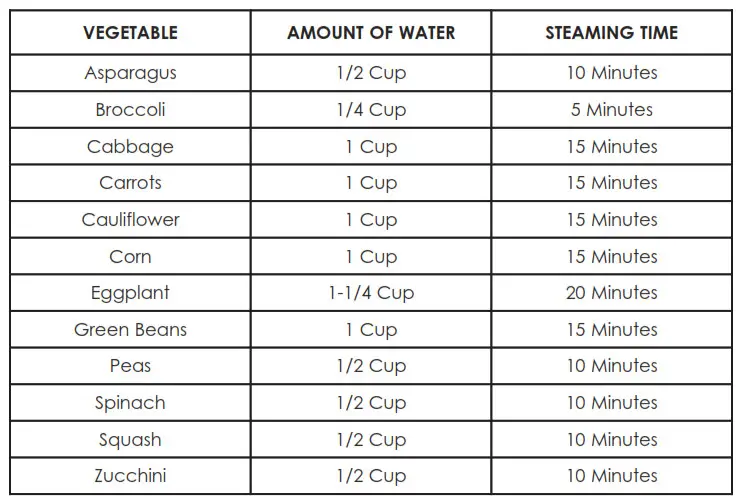 | VEGETABLE | AMOUNT OF WATER | STEAMING TIME |
|---|---|---|
| Asparagus | 1/2 Cup | 10 Minutes |
| Broccoli | 1/4 Cup | 5 Minutes |
| Cabbage | 1 Cup | 15 Minutes |
| Carrots | 1 Cup | 15 Minutes |
| Cauliflower | 1 Cup | 15 Minutes |
| Corn | 1 Cup | 15 Minutes |
| Eggplant | 1-1/4 Cup | 20 Minutes |
| Green Beans | 1 Cup | 15 Minutes |
| Peas | 1/2 Cup | 10 Minutes |
| Spinach | 1/2 Cup | 10 Minutes |
| Squash | 1/2 Cup | 10 Minutes |
| Zucchini | 1/2 Cup | 10 Minutes |